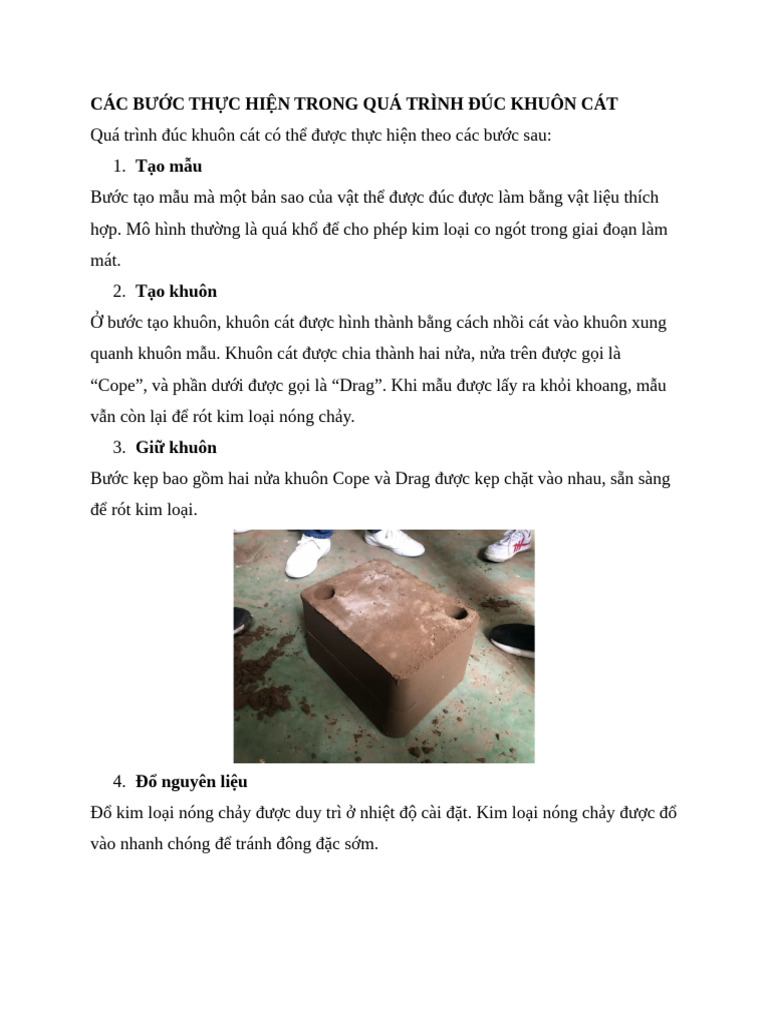 CÁC BƯỚC THỰC HIỆN TRONG QUÁ TRÌNH ĐÚC KHUÔN CÁT

Quá trình đúc khuôn cát có thể được thực hiện theo các bước sau:

1. Tạo mẫu

Bước tạo mẫu mà một bản sao của vật thể được đúc được làm bằng vật liệu thích hợp. Mô hình thường là quá khổ để cho phép kim loại co ngót trong giai đoạn làm mát.

2. Tạo khuôn

Ở bước tạo khuôn, khuôn cát được hình thành bằng cách nhồi cát vào khuôn xung quanh khuôn mẫu. Khuôn cát được chia thành hai nửa, nửa trên được gọi là “Cope”, và phần dưới được gọi là “Drag”. Khi mẫu được lấy ra khỏi khoang, mẫu vẫn còn lại để rót kim loại nóng chảy.

3. Giữ khuôn

Bước kẹp bao gồm hai nửa khuôn Cope và Drag được kẹp chặt vào nhau, sẵn sàng để rót kim loại.

4. Đổ nguyên liệu

Đổ kim loại nóng chảy được duy trì ở nhiệt độ cài đặt. Kim loại nóng chảy được đổ vào nhanh chóng để tránh đông đặc sớm.